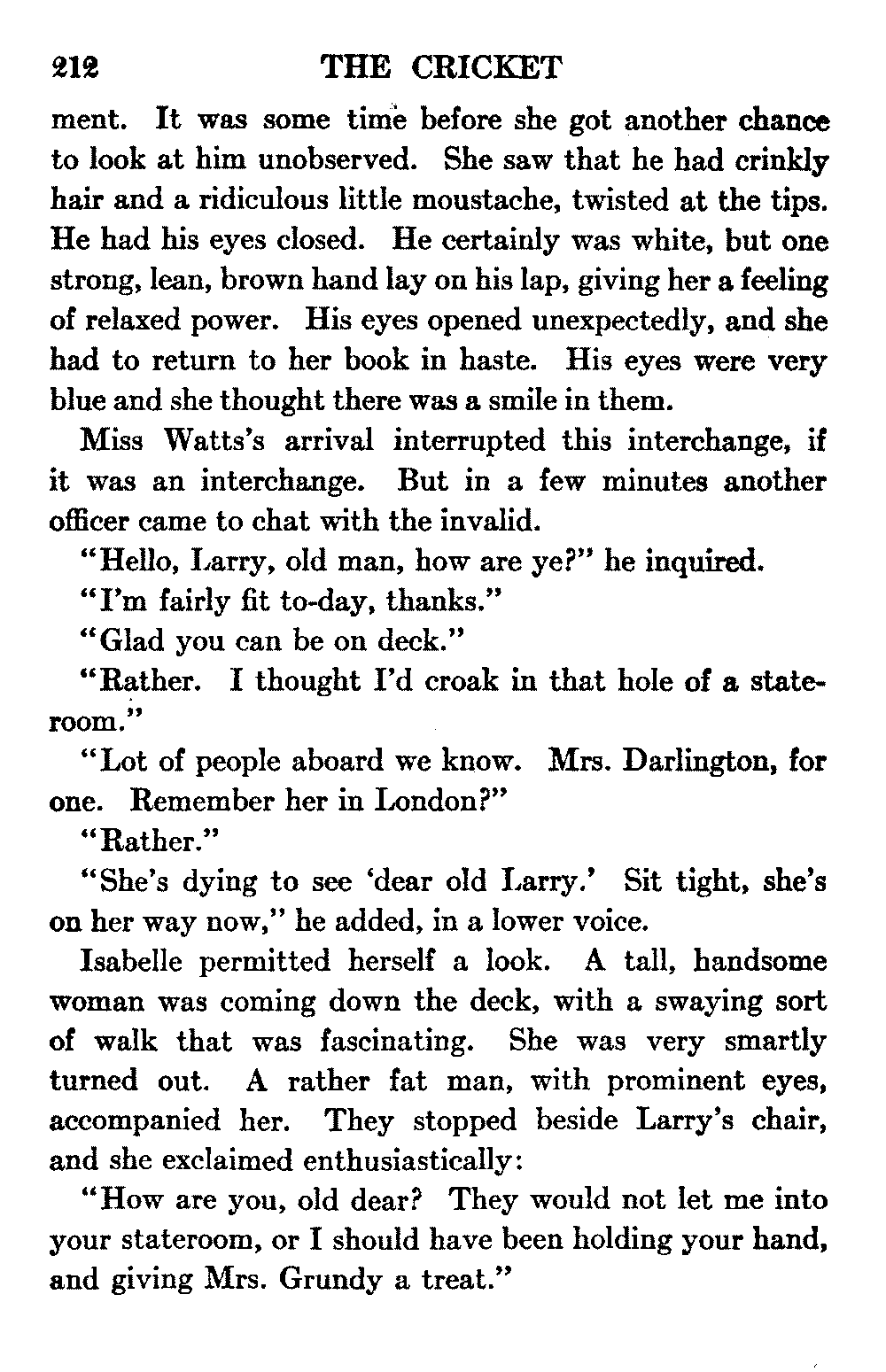 212 THE CRICKET

ment. It was some time before she got another chance to look at him unobserved. She saw that he had crinkly hair and a ridiculous little moustache, twisted at the tips. He had his eyes closed. He certainly was white, but one strong, lean, brown hand lay on his lap, giving her a feeling of relaxed power. His eyes opened unexpectedly, and she had to return to her book in haste. His eyes were very blue and she thought there was a smile in them.

Miss Watts's arrival interrupted this interchange, if it was an interchange. But in a few minutes another officer came to chat with the invalid.

"Hello, Larry, old man, how are ye?" he inquired.

"I'm fairly fit to-day, thanks."

"Glad you can be on deck."

"Rather. I thought I'd croak in that hole of a stateroom."

"Lot of people aboard we know. Mrs. Darlington, for one. Remember her in London?"

"Rather."

"She's dying to see 'dear old Larry.' Sit tight, she's on her way now," he added, in a lower voice.

Isabelle permitted herself a look. A tall, handsome woman was coming down the deck, with a swaying sort of walk that was fascinating. She was very smartly turned out. A rather fat man, with prominent eyes, accompanied her. They stopped beside Larry's chair, and she exclaimed enthusiastically:

"How are you, old dear? They would not let me into your stateroom, or I should have been holding your hand, and giving Mrs. Grundy a treat."